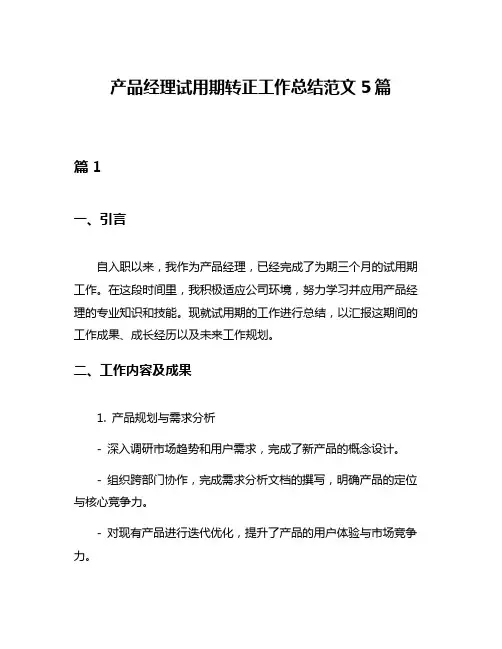 产品经理试用期转正工作总结范文 5 篇

篇 1

一、引言

自入职以来，我作为产品经理，已经完成了为期三个月的试用期工作。在这段时间里，我积极适应公司环境，努力学习并应用产品经理的专业知识和技能。现就试用期的工作进行总结，以汇报这期间的工作成果、成长经历以及未来工作规划。

二、工作内容及成果

1. 产品规划与需求分析

- 深入调研市场趋势和用户需求，完成了新产品的概念设计。

- 组织跨部门协作，完成需求分析文档的撰写，明确产品的定位与核心竞争力。

- 对现有产品进行迭代优化，提升了产品的用户体验与市场竞争力。